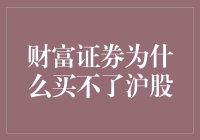 财富证券为什么买不了沪股